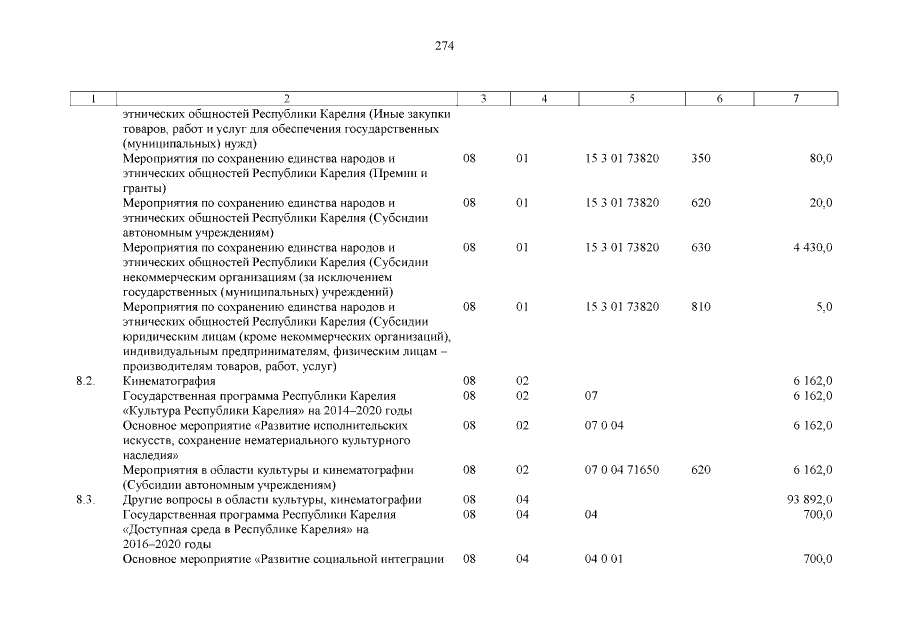 274

| 1 | 2 | 3 | 4 | 5 | 6 | 7 |
|---|---|---|---|---|---|---|
| | этнических общностей Республики Карелия (Иные закупки товаров, работ и услуг для обеспечения государственных (муниципальных) нужд) | | | | | |
| | Мероприятия по сохранению единства народов и этнических общностей Республики Карелия (Премии и гранты) | 08 | 01 | 15 3 01 73820 | 350 | 80,0 |
| | Мероприятия по сохранению единства народов и этнических общностей Республики Карелия (Субсидии автономным учреждениям) | 08 | 01 | 15 3 01 73820 | 620 | 20,0 |
| | Мероприятия по сохранению единства народов и этнических общностей Республики Карелия (Субсидии некоммерческим организациям (за исключением государственных (муниципальных) учреждений) | 08 | 01 | 15 3 01 73820 | 630 | 4 430,0 |
| | Мероприятия по сохранению единства народов и этнических общностей Республики Карелия (Субсидии юридическим лицам (кроме некоммерческих организаций), индивидуальным предпринимателям, физическим лицам – производителям товаров, работ, услуг) | 08 | 01 | 15 3 01 73820 | 810 | 5,0 |
| 8.2. | Кинематография | 08 | 02 | | | 6 162,0 |
| | Государственная программа Республики Карелия «Культура Республики Карелия» на 2014–2020 годы | 08 | 02 | 07 | | 6 162,0 |
| | Основное мероприятие «Развитие исполнительских искусств, сохранение нематериального культурного наследия» | 08 | 02 | 07 0 04 | | 6 162,0 |
| | Мероприятия в области культуры и кинематографии (Субсидии автономным учреждениям) | 08 | 02 | 07 0 04 71650 | 620 | 6 162,0 |
| 8.3. | Другие вопросы в области культуры, кинематографии | 08 | 04 | | | 93 892,0 |
| | Государственная программа Республики Карелия «Доступная среда в Республике Карелия» на 2016–2020 годы | 08 | 04 | 04 | | 700,0 |
| | Основное мероприятие «Развитие социальной интеграции | 08 | 04 | 04 0 01 | | 700,0 |